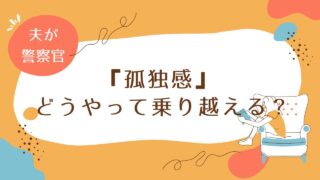 夫が
警察官

『孤独感』
どうやって乗り越える？